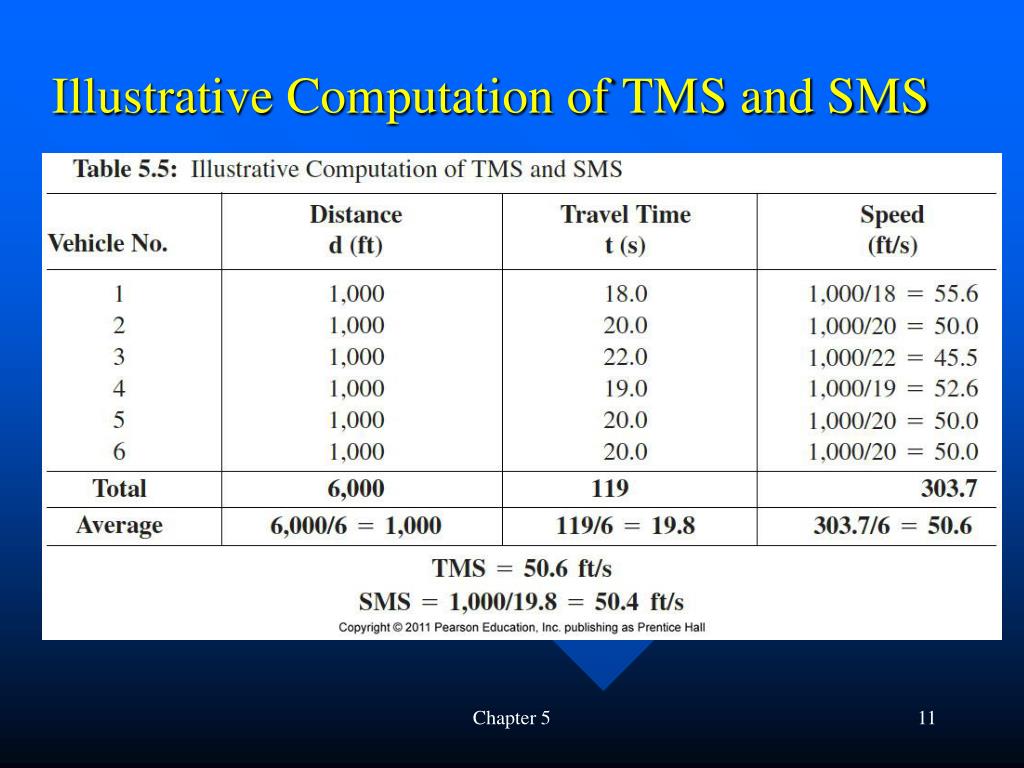 Illustrative Computation of TMS and SMS

Table 5.5: Illustrative Computation of TMS and SMS

| Vehicle No. | Distance d (ft) | Travel Time t (s) | Speed (ft/s) |
|---|---|---|---|
| 1 | 1,000 | 18.0 | 1,000/18 = 55.6 |
| 2 | 1,000 | 20.0 | 1,000/20 = 50.0 |
| 3 | 1,000 | 22.0 | 1,000/22 = 45.5 |
| 4 | 1,000 | 19.0 | 1,000/19 = 52.6 |
| 5 | 1,000 | 20.0 | 1,000/20 = 50.0 |
| 6 | 1,000 | 20.0 | 1,000/20 = 50.0 |
| Total | 6,000 | 119 | 303.7 |
| Average | 6,000/6 = 1,000 | 119/6 = 19.8 | 303.7/6 = 50.6 |

TMS = 50.6 ft/s
SMS = 1,000/19.8 = 50.4 ft/s

Copyright © 2011 Pearson Education, Inc. publishing as Prentice Hall

Chapter 5

11